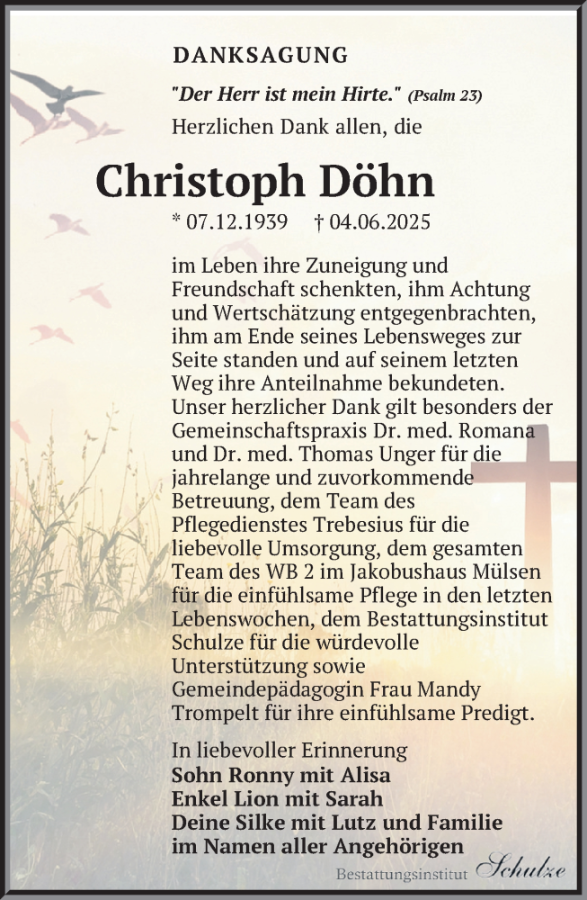 DANKSAGUNG

"Der Herr ist mein Hirte." (Psalm 23)

Herzlichen Dank allen, die

Christoph Döhn

* 07.12.1939 † 04.06.2025

im Leben ihre Zuneigung und Freundschaft schenkten, ihm Achtung und Wertschätzung entgegenbrachten, ihm am Ende seines Lebensweges zur Seite standen und auf seinem letzten Weg ihre Anteilnahme bekundeten. Unser herzlicher Dank gilt besonders der Gemeinschaftspraxis Dr. med. Romana und Dr. med. Thomas Unger für die jahrelange und zuvorkommende Betreuung, dem Team des Pflegedienstes Trebesius für die liebevolle Umsorgung, dem gesamten Team des WB 2 im Jakobushaus Mülsen für die einfühlsame Pflege in den letzten Lebenswochen, dem Bestattungsinstitut Schulze für die würdevolle Unterstützung sowie Gemeindepädagogin Frau Mandy Trompelt für ihre einfühlsame Predigt.

In liebevoller Erinnerung
Sohn Ronny mit Alisa
Enkel Lion mit Sarah
Deine Silke mit Lutz und Familie
im Namen aller Angehörigen

Bestattungsinstitut Schulze